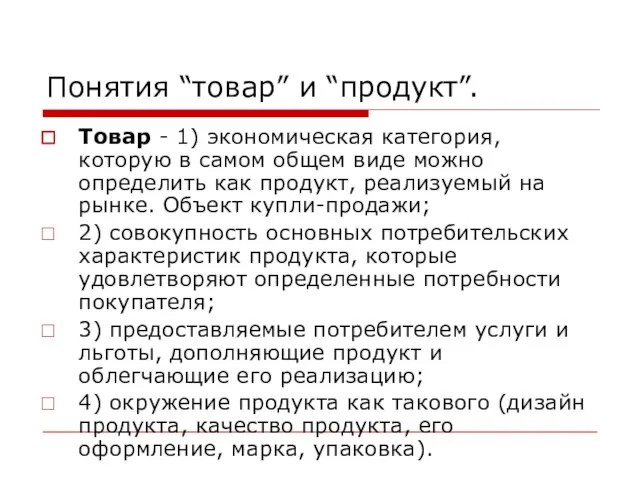 Понятия “товар” и “продукт”.

Товар - 1) экономическая категория, которую в самом общем виде можно определить как продукт, реализуемый на рынке. Объект купли-продажи;

2) совокупность основных потребительских характеристик продукта, которые удовлетворяют определенные потребности покупателя;

3) предоставляемые потребителем услуги и льготы, дополняющие продукт и облегчающие его реализацию;

4) окружение продукта как такового (дизайн продукта, качество продукта, его оформление, марка, упаковка).